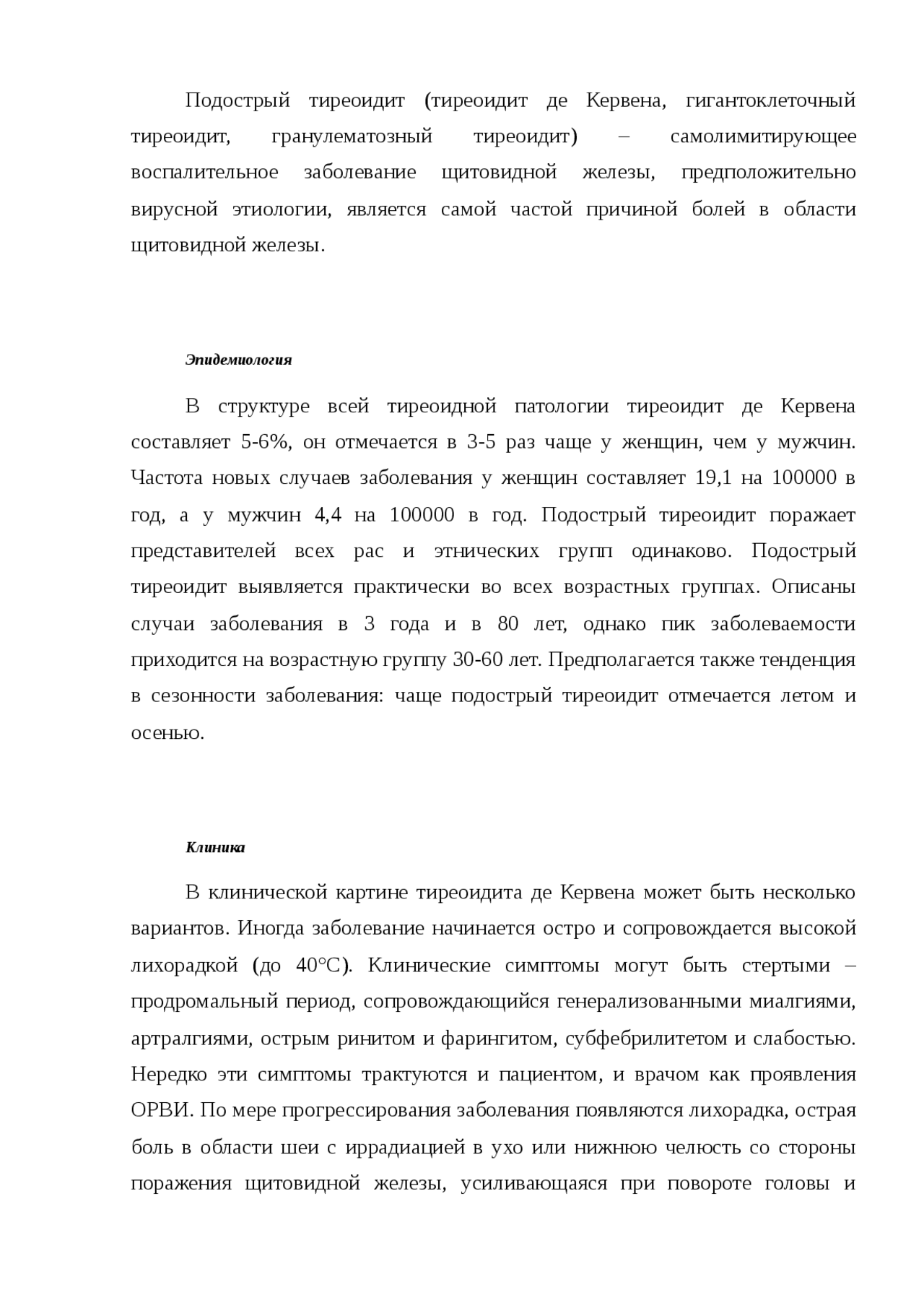 Подострый тиреоидит (тиреоидит де Кервена, гигантоклеточный тиреоидит, гранулематозный тиреоидит) – самолимитирующее воспалительное заболевание щитовидной железы, предположительно вирусной этиологии, является самой частой причиной болей в области щитовидной железы.

Эпидемиология

В структуре всей тиреоидной патологии тиреоидит де Кервена составляет 5-6%, он отмечается в 3-5 раз чаще у женщин, чем у мужчин. Частота новых случаев заболевания у женщин составляет 19,1 на 100000 в год, а у мужчин 4,4 на 100000 в год. Подострый тиреоидит поражает представителей всех рас и этнических групп одинаково. Подострый тиреоидит выявляется практически во всех возрастных группах. Описаны случаи заболевания в 3 года и в 80 лет, однако пик заболеваемости приходится на возрастную группу 30-60 лет. Предполагается также тенденция в сезонности заболевания: чаще подострый тиреоидит отмечается летом и осенью.

Клиника

В клинической картине тиреоидита де Кервена может быть несколько вариантов. Иногда заболевание начинается остро и сопровождается высокой лихорадкой (до 40°С). Клинические симптомы могут быть стертыми – продромальный период, сопровождающийся генерализованными миалгиями, артралгиями, острым ринитом и фарингитом, субфебрилитетом и слабостью. Нередко эти симптомы трактуются и пациентом, и врачом как проявления ОРВИ. По мере прогрессирования заболевания появляются лихорадка, острая боль в области шеи с иррадиацией в ухо или нижнюю челюсть со стороны поражения щитовидной железы, усиливающаяся при повороте головы и